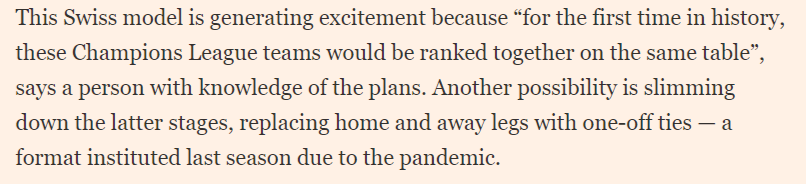 This Swiss model is generating excitement because “for the first time in history, these Champions League teams would be ranked together on the same table”, says a person with knowledge of the plans. Another possibility is slimming down the latter stages, replacing home and away legs with one-off ties — a format instituted last season due to the pandemic.